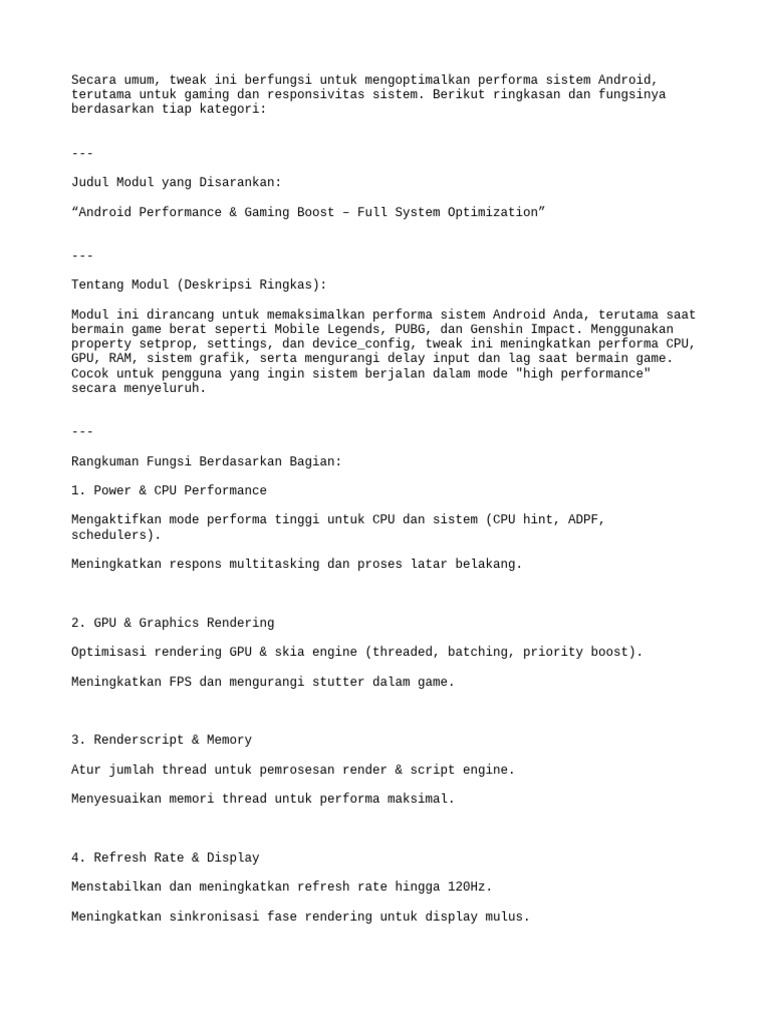 Secara umum, tweak ini berfungsi untuk mengoptimalkan performa sistem Android, terutama untuk gaming dan responsivitas sistem. Berikut ringkasan dan fungsinya berdasarkan tiap kategori:

---

Judul Modul yang Disarankan:

“Android Performance & Gaming Boost – Full System Optimization”

---

Tentang Modul (Deskripsi Ringkas):

Modul ini dirancang untuk memaksimalkan performa sistem Android Anda, terutama saat bermain game berat seperti Mobile Legends, PUBG, dan Genshin Impact. Menggunakan property setprop, settings, dan device_config, tweak ini meningkatkan performa CPU, GPU, RAM, sistem grafik, serta mengurangi delay input dan lag saat bermain game. Cocok untuk pengguna yang ingin sistem berjalan dalam mode "high performance" secara menyeluruh.

---

Rangkuman Fungsi Berdasarkan Bagian:

1. Power & CPU Performance

Mengaktifkan mode performa tinggi untuk CPU dan sistem (CPU hint, ADPF, schedulers).

Meningkatkan respons multitasking dan proses latar belakang.

2. GPU & Graphics Rendering

Optimisasi rendering GPU & skia engine (threaded, batching, priority boost).

Meningkatkan FPS dan mengurangi stutter dalam game.

3. Renderscript & Memory

Atur jumlah thread untuk pemrosesan render & script engine.

Menyesuaikan memori thread untuk performa maksimal.

4. Refresh Rate & Display

Menstabilkan dan meningkatkan refresh rate hingga 120Hz.

Meningkatkan sinkronisasi fase rendering untuk display mulus.